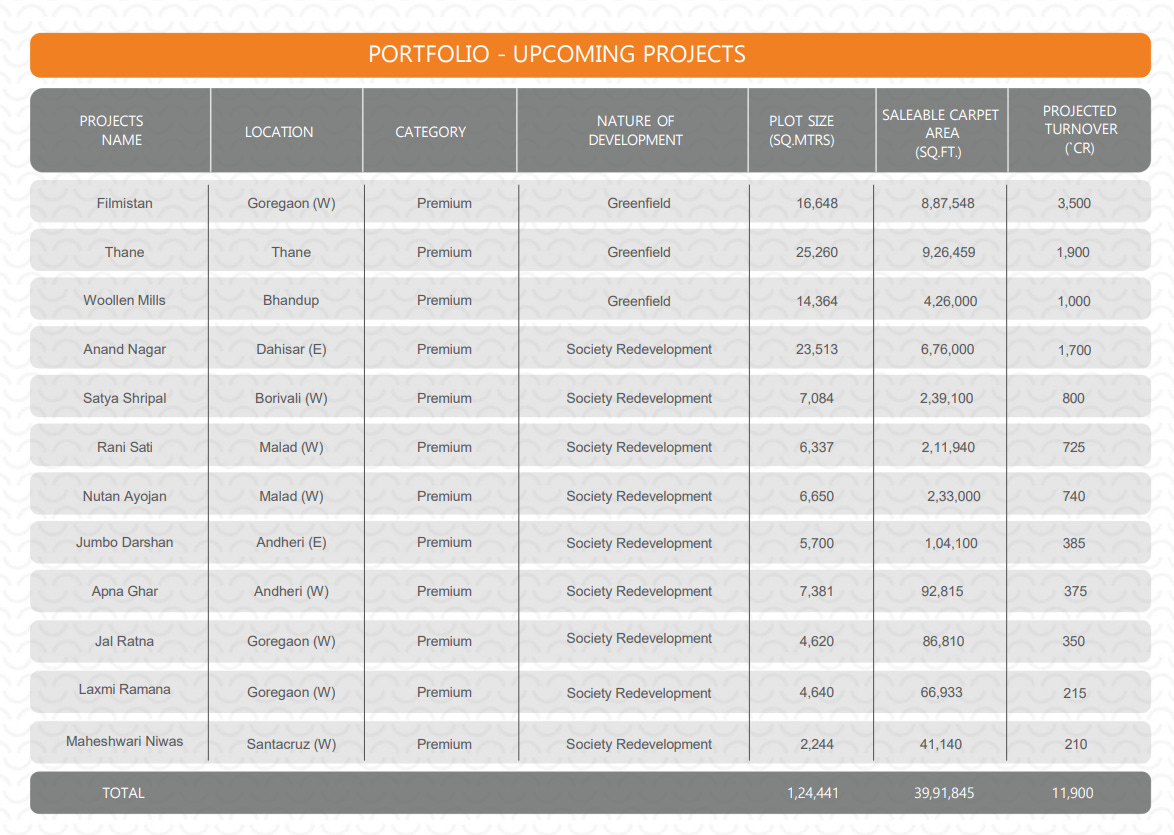 PORTFOLIO - UPCOMING PROJECTS

| PROJECTS NAME | LOCATION | CATEGORY | NATURE OF DEVELOPMENT | PLOT SIZE (SQ.MTRS) | SALEABLE CARPET AREA (SQ.FT.) | PROJECTED TURNOVER (`CR) |
|---|---|---|---|---|---|---|
| Filmistan | Goregaon (W) | Premium | Greenfield | 16,648 | 8,87,548 | 3,500 |
| Thane | Thane | Premium | Greenfield | 25,260 | 9,26,459 | 1,900 |
| Woollen Mills | Bhandup | Premium | Greenfield | 14,364 | 4,26,000 | 1,000 |
| Anand Nagar | Dahisar (E) | Premium | Society Redevelopment | 23,513 | 6,76,000 | 1,700 |
| Satya Shripal | Borivali (W) | Premium | Society Redevelopment | 7,084 | 2,39,100 | 800 |
| Rani Sati | Malad (W) | Premium | Society Redevelopment | 6,337 | 2,11,940 | 725 |
| Nutan Ayojan | Malad (W) | Premium | Society Redevelopment | 6,650 | 2,33,000 | 740 |
| Jumbo Darshan | Andheri (E) | Premium | Society Redevelopment | 5,700 | 1,04,100 | 385 |
| Apna Ghar | Andheri (W) | Premium | Society Redevelopment | 7,381 | 92,815 | 375 |
| Jal Ratna | Goregaon (W) | Premium | Society Redevelopment | 4,620 | 86,810 | 350 |
| Laxmi Ramana | Goregaon (W) | Premium | Society Redevelopment | 4,640 | 66,933 | 215 |
| Maheshwari Niwas | Santacruz (W) | Premium | Society Redevelopment | 2,244 | 41,140 | 210 |
| TOTAL | | | | 1,24,441 | 39,91,845 | 11,900 |